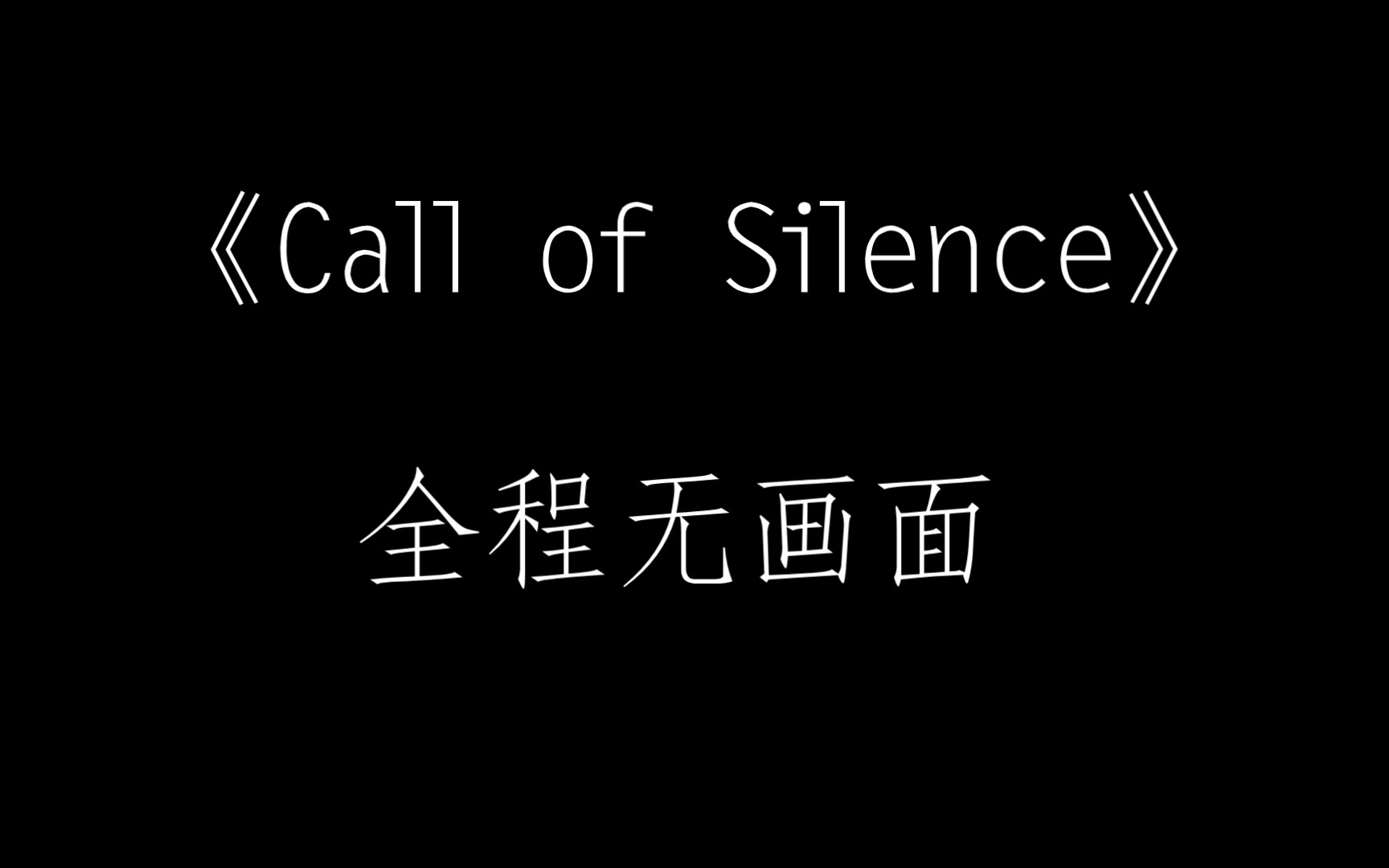 《Call of Silence》

全程无画面